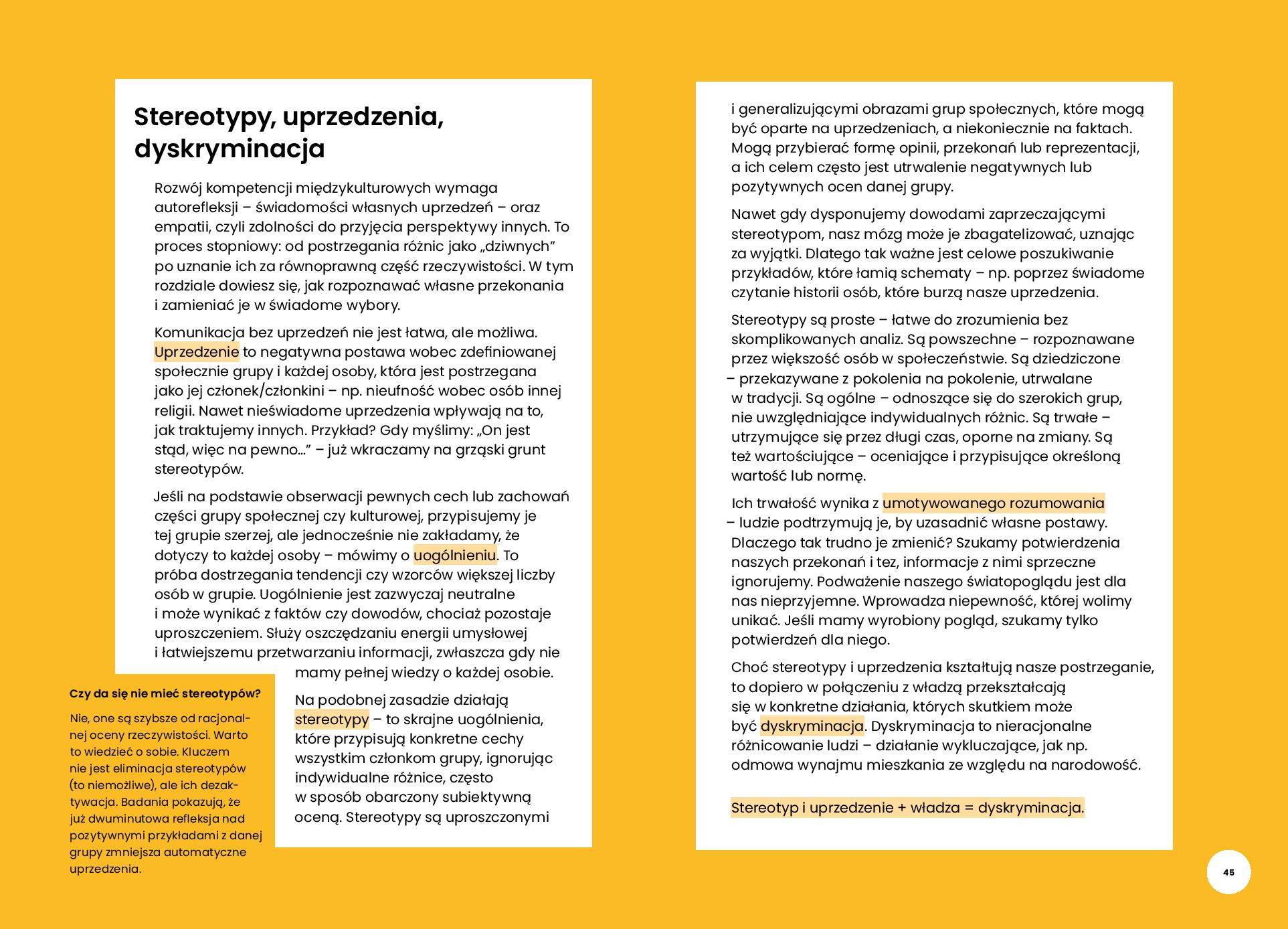 Stereotypy, uprzedzenia, dyskryminacja

Rozwój kompetencji międzykulturowych wymaga autorefleksji – świadomości własnych uprzedzeń – oraz empatii, czyli zdolności do przyjęcia perspektywy innych. To proces stopniowy: od postrzegania różnic jako „dziwnych” po uznanie ich za równoprawną część rzeczywistości. W tym rozdziale dowiesz się, jak rozpoznawać własne przekonania i zamieniać je w świadome wybory.

Komunikacja bez uprzedzeń nie jest łatwa, ale możliwa. Uprzedzenie to negatywna postawa wobec zdefiniowanej społecznie grupy i każdej osoby, która jest postrzegana jako jej członek/członkini – np. nieufność wobec osób innej religii. Nawet nieświadome uprzedzenia wpływają na to, jak traktujemy innych. Przykład? Gdy myślimy: „On jest stąd, więc na pewno...” – już wkraczamy na grząski grunt stereotypów.

Jeśli na podstawie obserwacji pewnych cech lub zachowań części grupy społecznej czy kulturowej, przypisujemy je tej grupie szerzej, ale jednocześnie nie zakładamy, że dotyczy to każdej osoby – mówimy o uogólnieniu. To próba dostrzegania tendencji czy wzorców większej liczby osób w grupie. Uogólnienie jest zazwyczaj neutralne i może wynikać z faktów czy dowodów, chociaż pozostaje uproszczeniem. Służy oszczędzaniu energii umysłowej i łatwiejszemu przetwarzaniu informacji, zwłaszcza gdy nie mamy pełnej wiedzy o każdej osobie.

Na podobnej zasadzie działają stereotypy – to skrajne uogólnienia, które przypisują konkretne cechy wszystkim członkom grupy, ignorując indywidualne różnice, często w sposób obarczony subiektywną oceną. Stereotypy są uproszczonymi

Czy da się nie mieć stereotypów?

Nie, one są szybsze od racjonalnej oceny rzeczywistości. Warto to wiedzieć o sobie. Kluczem nie jest eliminacja stereotypów (to niemożliwe), ale ich dezaktywacja. Badania pokazują, że już dwuminutowa refleksja nad pozytywnymi przykładami z danej grupy zmniejsza automatyczne uprzedzenia.

i generalizującymi obrazami grup społecznych, które mogą być oparte na uprzedzeniach, a niekoniecznie na faktach. Mogą przybierać formę opinii, przekonań lub reprezentacji, a ich celem często jest utrwalenie negatywnych lub pozytywnych ocen danej grupy.

Nawet gdy dysponujemy dowodami zaprzeczającymi stereotypom, nasz mózg może je zbagatelizować, uznając za wyjątki. Dlatego tak ważne jest celowe poszukiwanie przykładów, które łamią schematy – np. poprzez świadome czytanie historii osób, które burzą nasze uprzedzenia.

Stereotypy są proste – łatwe do zrozumienia bez skomplikowanych analiz. Są powszechne – rozpoznawane przez większość osób w społeczeństwie. Są dziedziczone – przekazywane z pokolenia na pokolenie, utrwalane w tradycji. Są ogólne – odnoszące się do szerokich grup, nie uwzględniające indywidualnych różnic. Są trwałe – utrzymujące się przez długi czas, oporne na zmiany. Są też wartościujące – oceniające i przypisujące określoną wartość lub normę.

Ich trwałość wynika z umotywowanego rozumowania – ludzie podtrzymują je, by uzasadnić własne postawy. Dlaczego tak trudno je zmienić? Szukamy potwierdzenia naszych przekonań i tez, informacje z nimi sprzeczne ignorujemy. Podważenie naszego światopoglądu jest dla nas nieprzyjemne. Wprowadza niepewność, której wolimy unikać. Jeśli mamy wyrobiony pogląd, szukamy tylko potwierdzeń dla niego.

Choć stereotypy i uprzedzenia kształtują nasze postrzeganie, to dopiero w połączeniu z władzą przekształcają się w konkretne działania, których skutkiem może być dyskryminacja. Dyskryminacja to nieracjonalne różnicowanie ludzi – działanie wykluczające, jak np. odmowa wynajmu mieszkania ze względu na narodowość.

Stereotyp i uprzedzenie + władza = dyskryminacja.

45